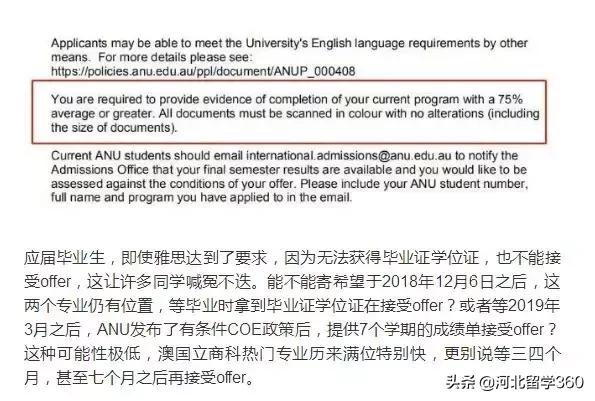 Applicants may be able to meet the University's English language requirements by other means. For more details please see: https://policies.anu.edu.au/ppl/document/ANUP_000408

You are required to provide evidence of completion of your current program with a 75% average or greater. All documents must be scanned in colour with no alterations (including the size of documents).

Current ANU students should email international.admissions@anu.edu.au to notify the Admissions Office that your final semester results are available and you would like to be assessed against the conditions of your offer. Please include your ANU student number, full name and program you have applied to in the email.

应届毕业生，即使雅思达到了要求，因为无法获得毕业证学位证，也不能接受offer，这让许多同学喊冤不迭。能不能寄希望于2018年12月6日之后，这两个专业仍有位置，等毕业时拿到毕业证学位证在接受offer？或者等2019年3月之后，ANU发布了有条件COE政策后，提供7个学期的成绩单接受offer？这种可能性极低，澳国立商科热门专业历来满位特别快，更别说等三四个月，甚至七个月之后再接受offer。

头条 @河北留学360